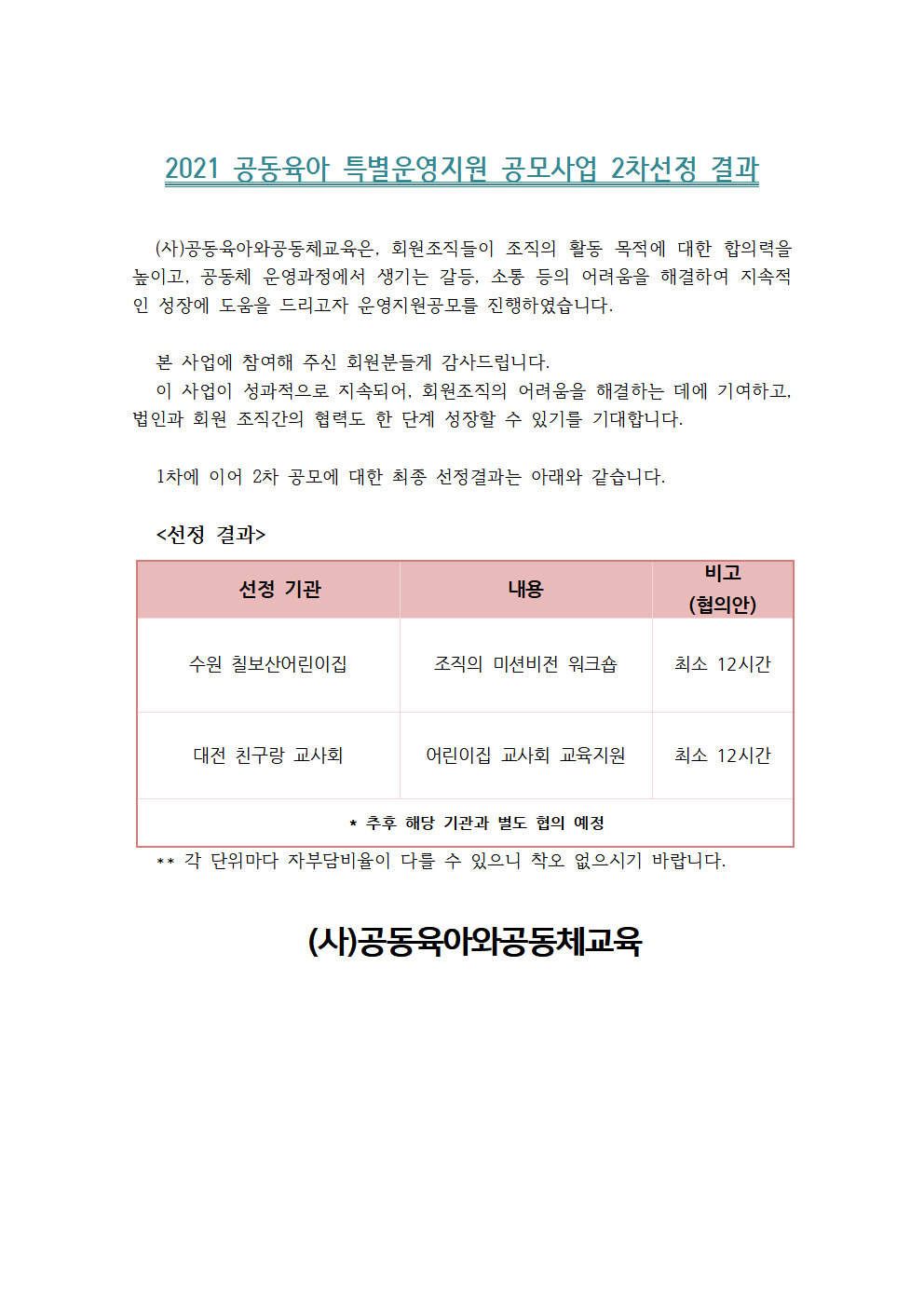 2021 공동육아 특별운영지원 공모사업 2차선정 결과

(사)공동육아와공동체교육은, 회원조직들이 조직의 활동 목적에 대한 합의력을 높이고, 공동체 운영과정에서 생기는 갈등, 소통 등의 어려움을 해결하여 지속적인 성장에 도움을 드리고자 운영지원공모를 진행하였습니다.

본 사업에 참여해 주신 회원분들게 감사드립니다.
이 사업이 성과적으로 지속되어, 회원조직의 어려움을 해결하는 데에 기여하고, 법인과 회원 조직간의 협력도 한 단계 성장할 수 있기를 기대합니다.

1차에 이어 2차 공모에 대한 최종 선정결과는 아래와 같습니다.

<선정 결과>

| 선정 기관 | 내용 | 비고 (협의안) |
|---|---|---|
| 수원 칠보산어린이집 | 조직의 미션비전 워크숍 | 최소 12시간 |
| 대전 친구랑 교사회 | 어린이집 교사회 교육지원 | 최소 12시간 |
| * 추후 해당 기관과 별도 협의 예정 | | |

** 각 단위마다 자부담비율이 다를 수 있으니 착오 없으시기 바랍니다.

(사)공동육아와공동체교육